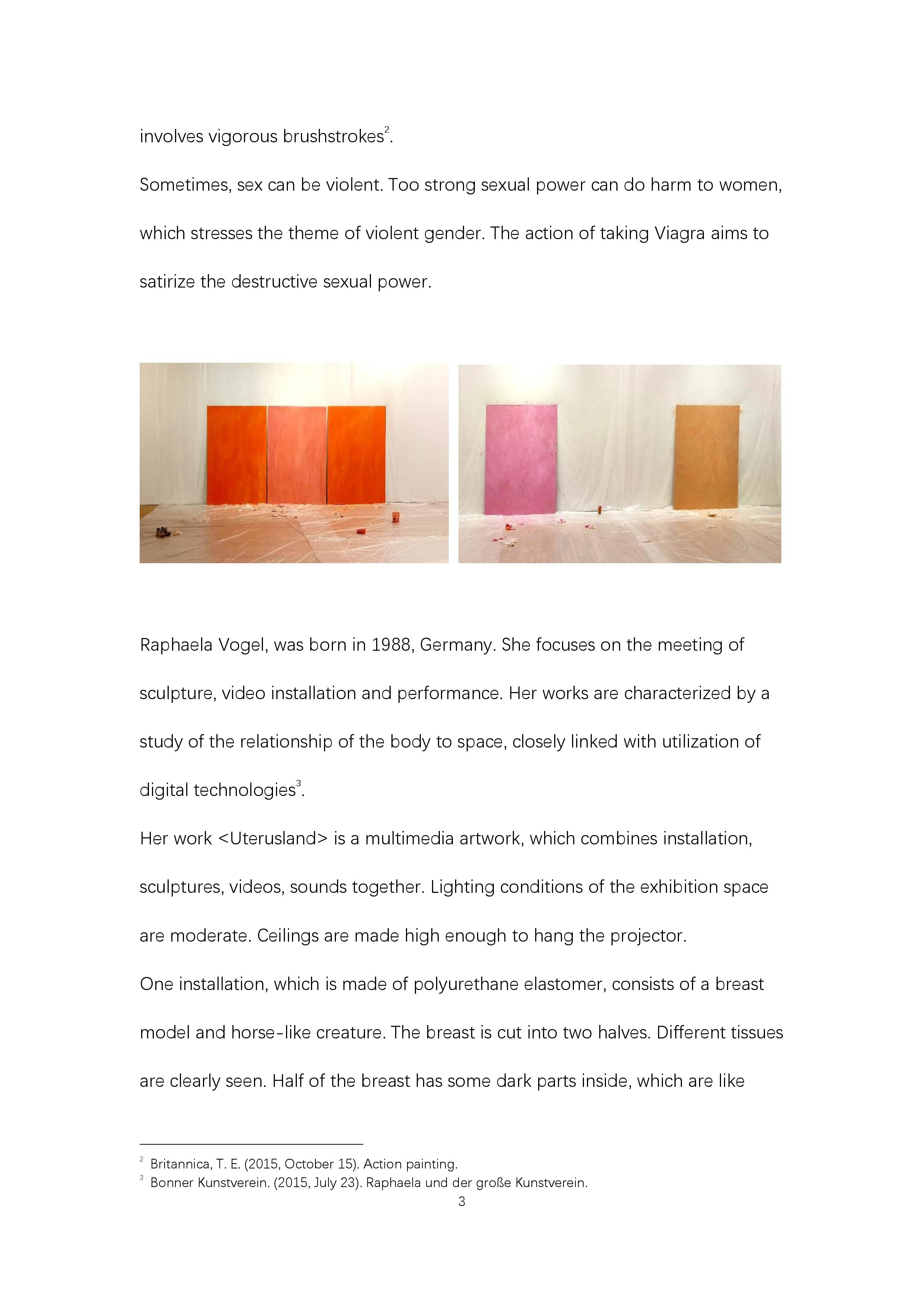 involves vigorous brushstrokes$^2$.

Sometimes, sex can be violent. Too strong sexual power can do harm to women, which stresses the theme of violent gender. The action of taking Viagra aims to satirize the destructive sexual power.

Raphaela Vogel, was born in 1988, Germany. She focuses on the meeting of sculpture, video installation and performance. Her works are characterized by a study of the relationship of the body to space, closely linked with utilization of digital technologies$^3$.

Her work <Uterusland> is a multimedia artwork, which combines installation, sculptures, videos, sounds together. Lighting conditions of the exhibition space are moderate. Ceilings are made high enough to hang the projector.

One installation, which is made of polyurethane elastomer, consists of a breast model and horse-like creature. The breast is cut into two halves. Different tissues are clearly seen. Half of the breast has some dark parts inside, which are like

$^2$ Britannica, T. E. (2015, October 15). Action painting.
$^3$ Bonner Kunstverein. (2015, July 23). Raphaela und der große Kunstverein.

3